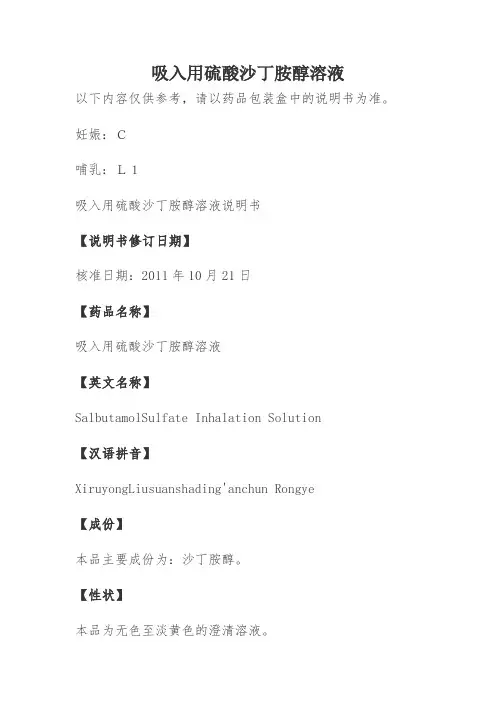 吸入用硫酸沙丁胺醇溶液

以下内容仅供参考，请以药品包装盒中的说明书为准。

妊娠：C

哺乳：L 1

吸入用硫酸沙丁胺醇溶液说明书

【说明书修订日期】

核准日期：2011 年 10 月 21 日

【药品名称】

吸入用硫酸沙丁胺醇溶液

【英文名称】

SalbutamolSulfate Inhalation Solution

【汉语拼音】

XiruyongLiusuanshading'anchun Rongye

【成份】

本品主要成份为：沙丁胺醇。

【性状】

本品为无色至淡黄色的澄清溶液。